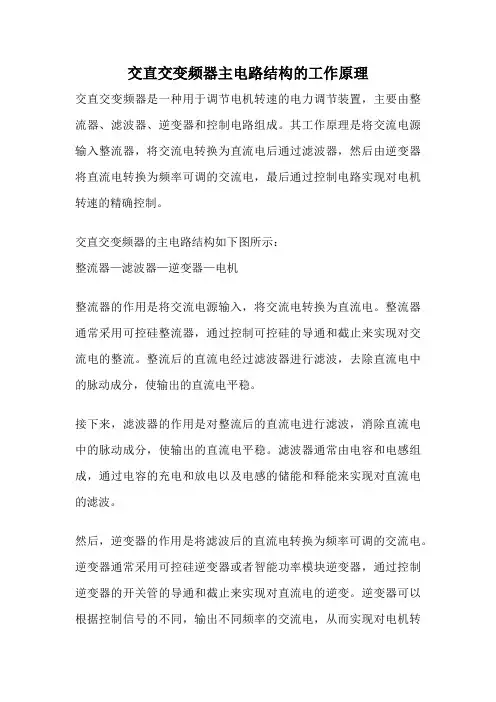 交直交变频器主电路结构的工作原理

交直交变频器是一种用于调节电机转速的电力调节装置，主要由整流器、滤波器、逆变器和控制电路组成。其工作原理是将交流电源输入整流器，将交流电转换为直流电后通过滤波器，然后由逆变器将直流电转换为频率可调的交流电，最后通过控制电路实现对电机转速的精确控制。

交直交变频器的主电路结构如下图所示：
整流器—滤波器—逆变器—电机

整流器的作用是将交流电源输入，将交流电转换为直流电。整流器通常采用可控硅整流器，通过控制可控硅的导通和截止来实现对交流电的整流。整流后的直流电经过滤波器进行滤波，去除直流电中的脉动成分，使输出的直流电平稳。

接下来，滤波器的作用是对整流后的直流电进行滤波，消除直流电中的脉动成分，使输出的直流电平稳。滤波器通常由电容和电感组成，通过电容的充电和放电以及电感的储能和释能来实现对直流电的滤波。

然后，逆变器的作用是将滤波后的直流电转换为频率可调的交流电。逆变器通常采用可控硅逆变器或者智能功率模块逆变器，通过控制逆变器的开关管的导通和截止来实现对直流电的逆变。逆变器可以根据控制信号的不同，输出不同频率的交流电，从而实现对电机转